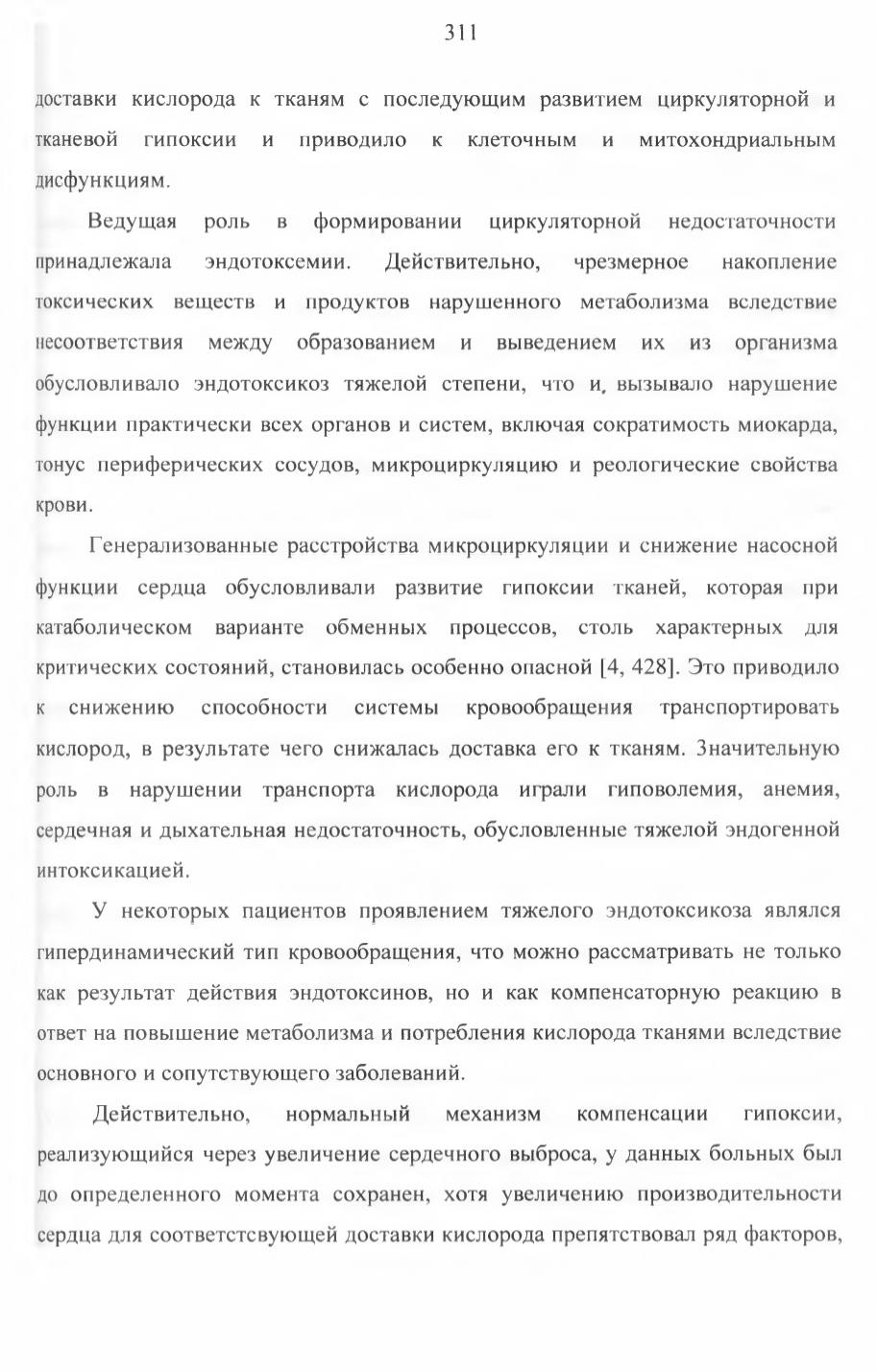 311

доставки кислорода к тканям с последующим развитием циркуляторной и тканевой гипоксии и приводило к клеточным и митохондриальным дисфункциям.

Ведущая роль в формировании циркуляторной недостаточности принадлежала эндотоксемии. Действительно, чрезмерное накопление токсических веществ и продуктов нарушенного метаболизма вследствие несоответствия между образованием и выведением их из организма обусловливало эндотоксикоз тяжелой степени, что и, вызывало нарушение функции практически всех органов и систем, включая сократимость миокарда, тонус периферических сосудов, микроциркуляцию и реологические свойства крови.

Генерализованные расстройства микроциркуляции и снижение насосной функции сердца обусловливали развитие гипоксии тканей, которая при катаболическом варианте обменных процессов, столь характерных для критических состояний, становилась особенно опасной [4, 428]. Это приводило к снижению способности системы кровообращения транспортировать кислород, в результате чего снижалась доставка его к тканям. Значительную роль в нарушении транспорта кислорода играли гиповолемия, анемия, сердечная и дыхательная недостаточность, обусловленные тяжелой эндогенной интоксикацией.

У некоторых пациентов проявлением тяжелого эндотоксикоза являлся гипердинамический тип кровообращения, что можно рассматривать не только как результат действия эндотоксинов, но и как компенсаторную реакцию в ответ на повышение метаболизма и потребления кислорода тканями вследствие основного и сопутствующего заболеваний.

Действительно, нормальный механизм компенсации гипоксии, реализующийся через увеличение сердечного выброса, у данных больных был до определенного момента сохранен, хотя увеличению производительности сердца для соответстсвующей доставки кислорода препятствовал ряд факторов,